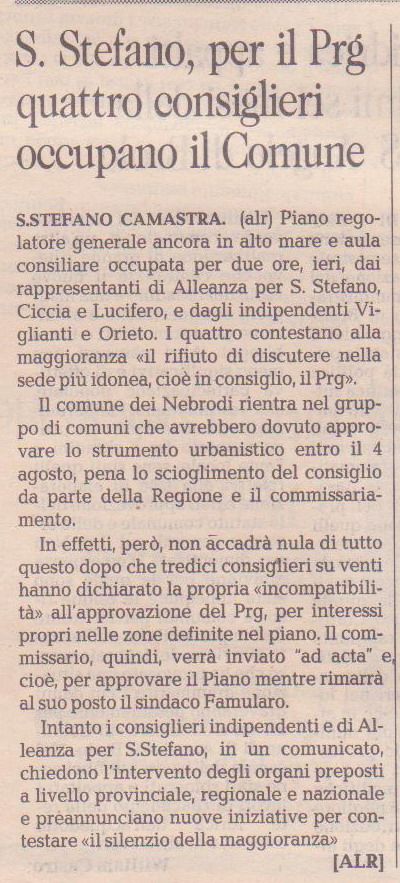 S. Stefano, per il Prg quattro consiglieri occupano il Comune

S.STEFANO CAMASTRA. (alr) Piano regolatore generale ancora in alto mare e aula consiliare occupata per due ore, ieri, dai rappresentanti di Alleanza per S. Stefano, Ciccia e Lucifero, e dagli indipendenti Viglianti e Orieto. I quattro contestano alla maggioranza «il rifiuto di discutere nella sede più idonea, cioè in consiglio, il Prg».

Il comune dei Nebrodi rientra nel gruppo di comuni che avrebbero dovuto approvare lo strumento urbanistico entro il 4 agosto, pena lo scioglimento del consiglio da parte della Regione e il commissariamento.

In effetti, però, non accadrà nula di tutto questo dopo che tredici consiglieri su venti hanno dichiarato la propria «incompatibilità» all'approvazione del Prg, per interessi propri nelle zone definite nel piano. Il commissario, quindi, verrà inviato "ad acta" e, cioè, per approvare il Piano mentre rimarrà al suo posto il sindaco Famularo.

Intanto i consiglieri indipendenti e di Alleanza per S.Stefano, in un comunicato, chiedono l'intervento degli organi preposti a livello provinciale, regionale e nazionale e preannunciano nuove iniziative per contestare «il silenzio della maggioranza»

[ALR]